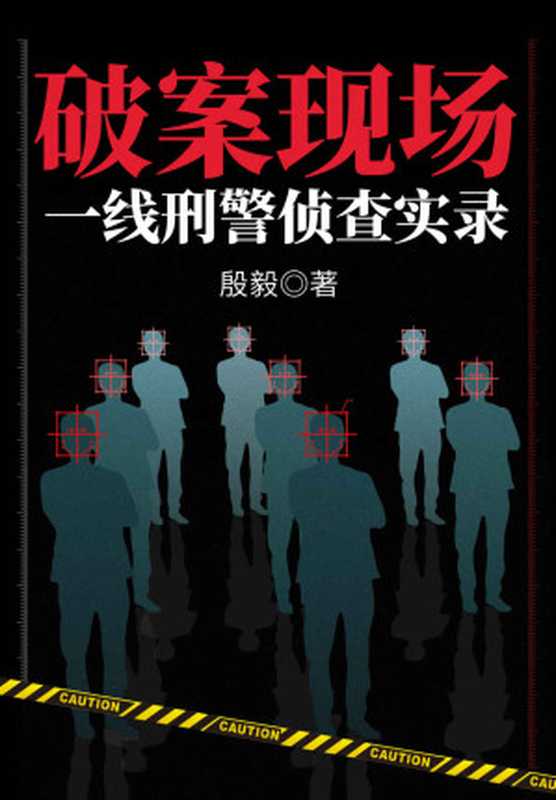 破案现场
一线刑警侦查实录

殷毅◎著

CAUTION
CAUTION
CAUTION
CAU